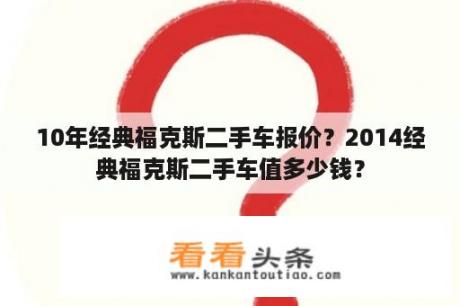 10年经典福克斯二手车报价？2014经典福克斯二手车值多少钱？

看看头条
www.kankantoutiao.com